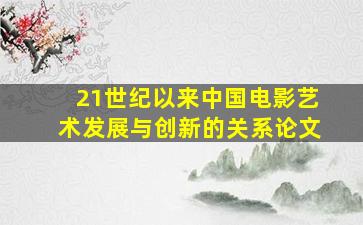 21世纪以来中国电影艺术发展与创新的关系论文